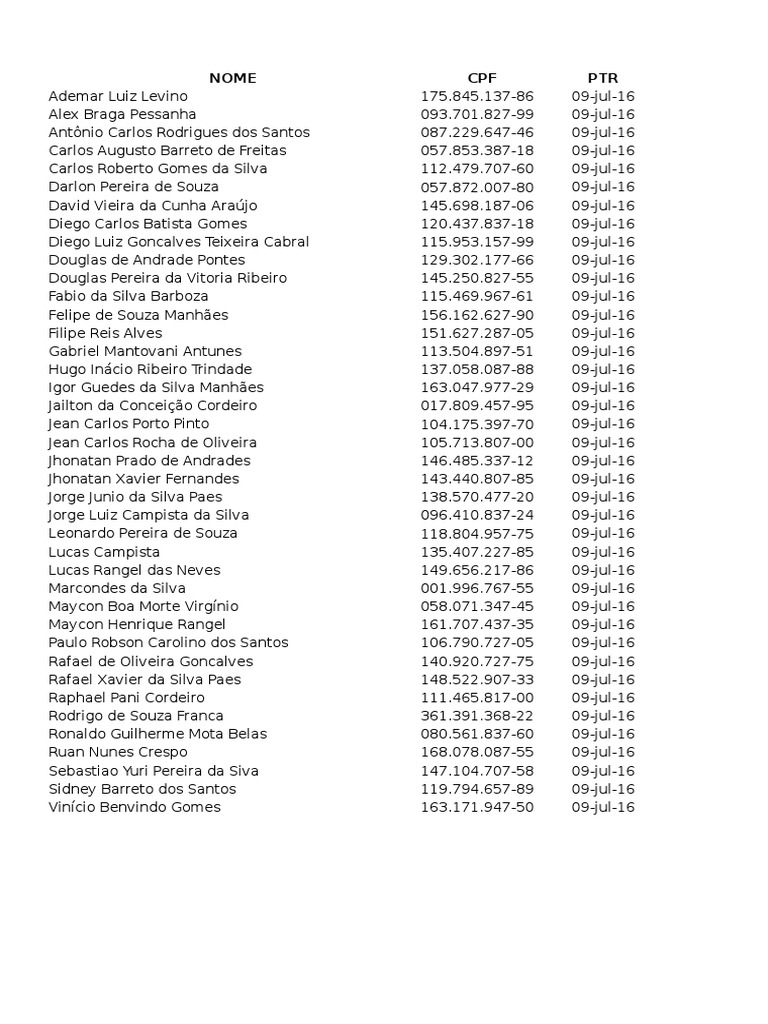 | NOME | CPF | PTR |
|---|---|---|
| Ademar Luiz Levino | 175.845.137-86 | 09-jul-16 |
| Alex Braga Pessanha | 093.701.827-99 | 09-jul-16 |
| Antônio Carlos Rodrigues dos Santos | 087.229.647-46 | 09-jul-16 |
| Carlos Augusto Barreto de Freitas | 057.853.387-18 | 09-jul-16 |
| Carlos Roberto Gomes da Silva | 112.479.707-60 | 09-jul-16 |
| Darlon Pereira de Souza | 057.872.007-80 | 09-jul-16 |
| David Vieira da Cunha Araújo | 145.698.187-06 | 09-jul-16 |
| Diego Carlos Batista Gomes | 120.437.837-18 | 09-jul-16 |
| Diego Luiz Goncalves Teixeira Cabral | 115.953.157-99 | 09-jul-16 |
| Douglas de Andrade Pontes | 129.302.177-66 | 09-jul-16 |
| Douglas Pereira da Vitoria Ribeiro | 145.250.827-55 | 09-jul-16 |
| Fabio da Silva Barboza | 115.469.967-61 | 09-jul-16 |
| Felipe de Souza Manhães | 156.162.627-90 | 09-jul-16 |
| Filipe Reis Alves | 151.627.287-05 | 09-jul-16 |
| Gabriel Mantovani Antunes | 113.504.897-51 | 09-jul-16 |
| Hugo Inácio Ribeiro Trindade | 137.058.087-88 | 09-jul-16 |
| Igor Guedes da Silva Manhães | 163.047.977-29 | 09-jul-16 |
| Jailton da Conceição Cordeiro | 017.809.457-95 | 09-jul-16 |
| Jean Carlos Porto Pinto | 104.175.397-70 | 09-jul-16 |
| Jean Carlos Rocha de Oliveira | 105.713.807-00 | 09-jul-16 |
| Jhonatan Prado de Andrades | 146.485.337-12 | 09-jul-16 |
| Jhonatan Xavier Fernandes | 143.440.807-85 | 09-jul-16 |
| Jorge Junio da Silva Paes | 138.570.477-20 | 09-jul-16 |
| Jorge Luiz Campista da Silva | 096.410.837-24 | 09-jul-16 |
| Leonardo Pereira de Souza | 118.804.957-75 | 09-jul-16 |
| Lucas Campista | 135.407.227-85 | 09-jul-16 |
| Lucas Rangel das Neves | 149.656.217-86 | 09-jul-16 |
| Marcondes da Silva | 001.996.767-55 | 09-jul-16 |
| Maycon Boa Morte Virgínio | 058.071.347-45 | 09-jul-16 |
| Maycon Henrique Rangel | 161.707.437-35 | 09-jul-16 |
| Paulo Robson Carolino dos Santos | 106.790.727-05 | 09-jul-16 |
| Rafael de Oliveira Goncalves | 140.920.727-75 | 09-jul-16 |
| Rafael Xavier da Silva Paes | 148.522.907-33 | 09-jul-16 |
| Raphael Pani Cordeiro | 111.465.817-00 | 09-jul-16 |
| Rodrigo de Souza Franca | 361.391.368-22 | 09-jul-16 |
| Ronaldo Guilherme Mota Belas | 080.561.837-60 | 09-jul-16 |
| Ruan Nunes Crespo | 168.078.087-55 | 09-jul-16 |
| Sebastiao Yuri Pereira da Siva | 147.104.707-58 | 09-jul-16 |
| Sidney Barreto dos Santos | 119.794.657-89 | 09-jul-16 |
| Vinício Benvindo Gomes | 163.171.947-50 | 09-jul-16 |